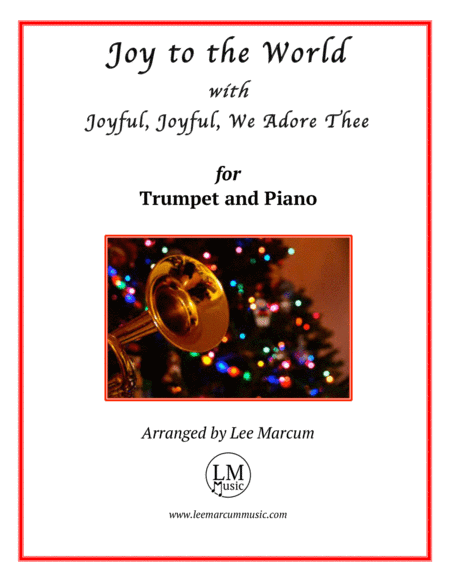 Joy to the World

with

Joyful, Joyful, We Adore Thee

for

Trumpet and Piano

Arranged by Lee Marcum

LM
Music

www.leemarcummusic.com